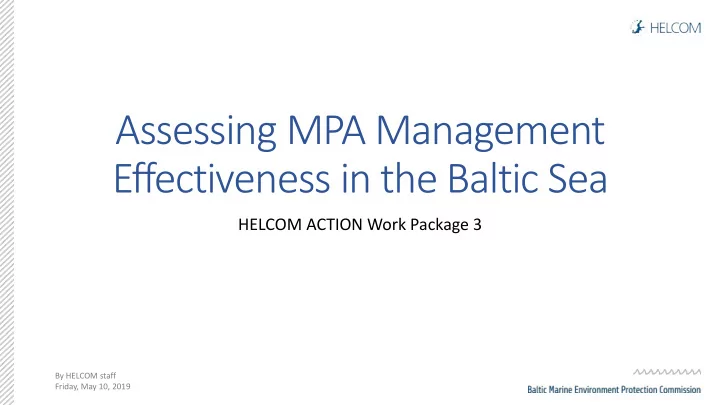 HELCOM

Assessing MPA Management Effectiveness in the Baltic Sea

HELCOM ACTION Work Package 3

By HELCOM staff
Friday, May 10, 2019

Baltic Marine Environment Protection Commission